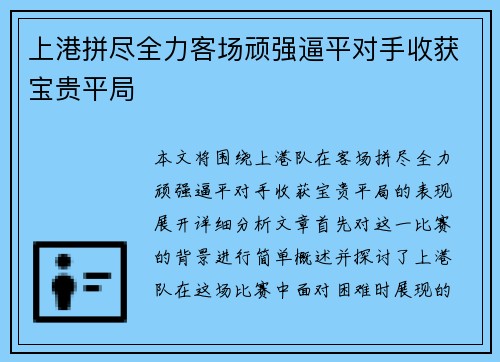 上港拼尽全力客场顽强逼平对手收获宝贵平局

本文将围绕上港队在客场拼尽全力顽强逼平对手收获宝贵平局的表现展开详细分析文章首先对这一比赛的背景进行简单概述并探讨了上港队在这场比赛中面对困难时展现的